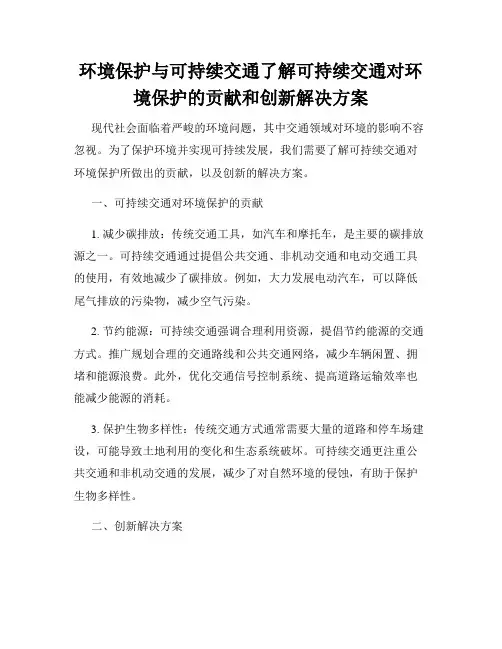 环境保护与可持续交通了解可持续交通对环境保护的贡献和创新解决方案

现代社会面临着严峻的环境问题，其中交通领域对环境的影响不容忽视。为了保护环境并实现可持续发展，我们需要了解可持续交通对环境保护所做出的贡献，以及创新的解决方案。

一、可持续交通对环境保护的贡献

1. 减少碳排放：传统交通工具，如汽车和摩托车，是主要的碳排放源之一。可持续交通通过提倡公共交通、非机动交通和电动交通工具的使用，有效地减少了碳排放。例如，大力发展电动汽车，可以降低尾气排放的污染物，减少空气污染。

2. 节约能源：可持续交通强调合理利用资源，提倡节约能源的交通方式。推广规划合理的交通路线和公共交通网络，减少车辆闲置、拥堵和能源浪费。此外，优化交通信号控制系统、提高道路运输效率也能减少能源的消耗。

3. 保护生物多样性：传统交通方式通常需要大量的道路和停车场建设，可能导致土地利用的变化和生态系统破坏。可持续交通更注重公共交通和非机动交通的发展，减少了对自然环境的侵蚀，有助于保护生物多样性。

二、创新解决方案